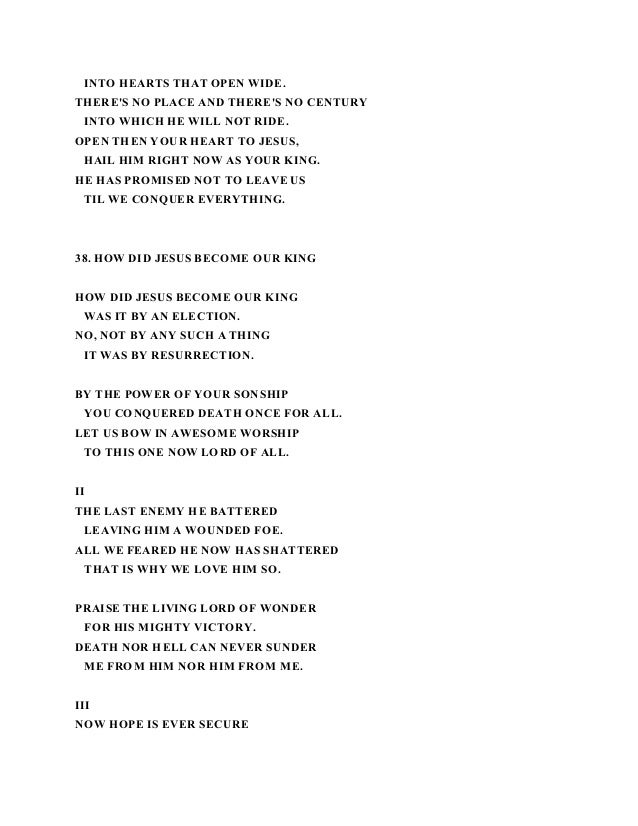 INTO HEARTS THAT OPEN WIDE.
THERE'S NO PLACE AND THERE'S NO CENTURY
INTO WHICH HE WILL NOT RIDE.
OPEN THEN YOUR HEART TO JESUS,
HAIL HIM RIGHT NOW AS YOUR KING.
HE HAS PROMISED NOT TO LEAVE US
TIL WE CONQUER EVERYTHING.

38. HOW DID JESUS BECOME OUR KING

HOW DID JESUS BECOME OUR KING
WAS IT BY AN ELECTION.
NO, NOT BY ANY SUCH A THING
IT WAS BY RESURRECTION.

BY THE POWER OF YOUR SONSHIP
YOU CONQUERED DEATH ONCE FOR ALL.
LET US BOW IN AWESOME WORSHIP
TO THIS ONE NOW LORD OF ALL.

II
THE LAST ENEMY HE BATTERED
LEAVING HIM A WOUNDED FOE.
ALL WE FEARED HE NOW HAS SHATTERED
THAT IS WHY WE LOVE HIM SO.

PRAISE THE LIVING LORD OF WONDER
FOR HIS MIGHTY VICTORY.
DEATH NOR HELL CAN NEVER SUNDER
ME FROM HIM NOR HIM FROM ME.

III
NOW HOPE IS EVER SECURE